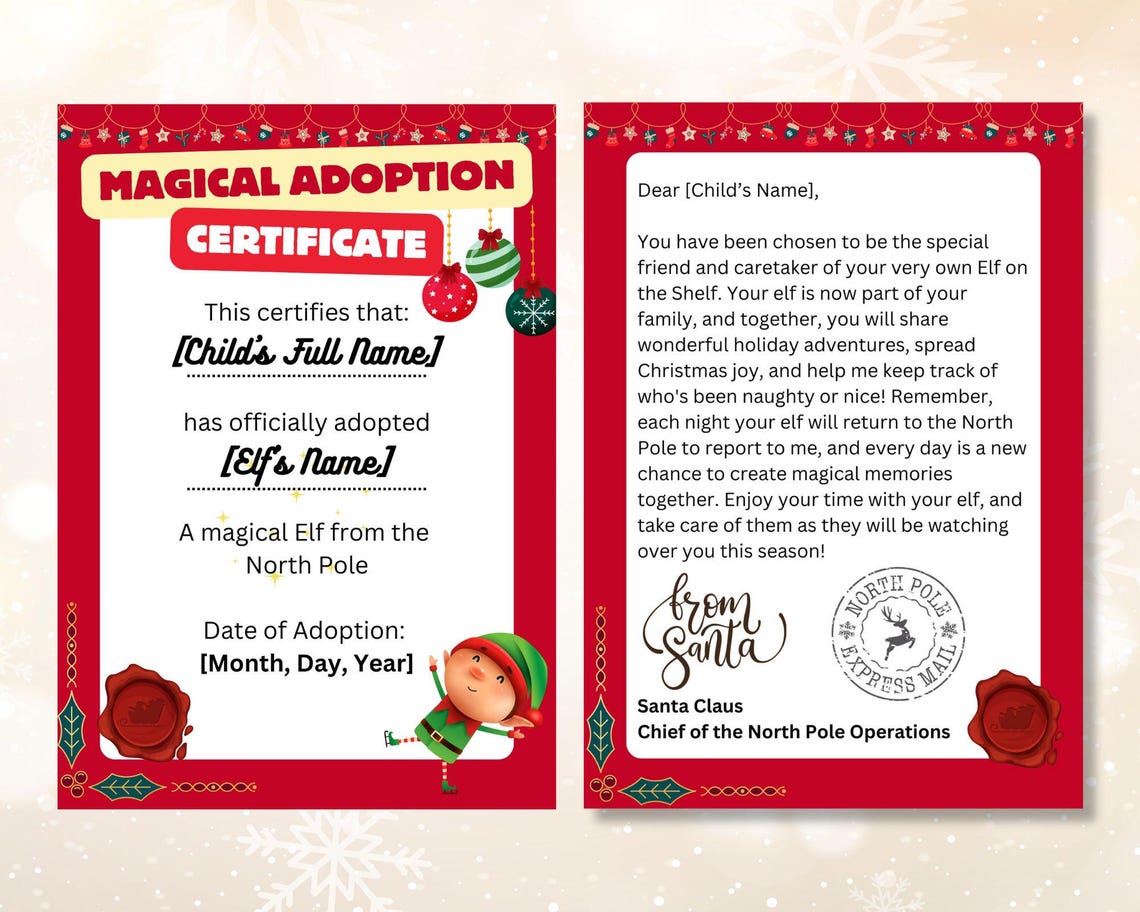 MAGICAL ADOPTION

CERTIFICATE

This certifies that:

[Child's Full Name]

has officially adopted

[Elf's Name]

A magical Elf from the North Pole

Date of Adoption:

[Month, Day, Year]

Dear [Child's Name],

You have been chosen to be the special friend and caretaker of your very own Elf on the Shelf. Your elf is now part of your family, and together, you will share wonderful holiday adventures, spread Christmas joy, and help me keep track of who's been naughty or nice! Remember, each night your elf will return to the North Pole to report to me, and every day is a new chance to create magical memories together. Enjoy your time with your elf, and take care of them as they will be watching over you this season!

from Santa

NORTH POLE EXPRESS MAIL

Santa Claus
Chief of the North Pole Operations